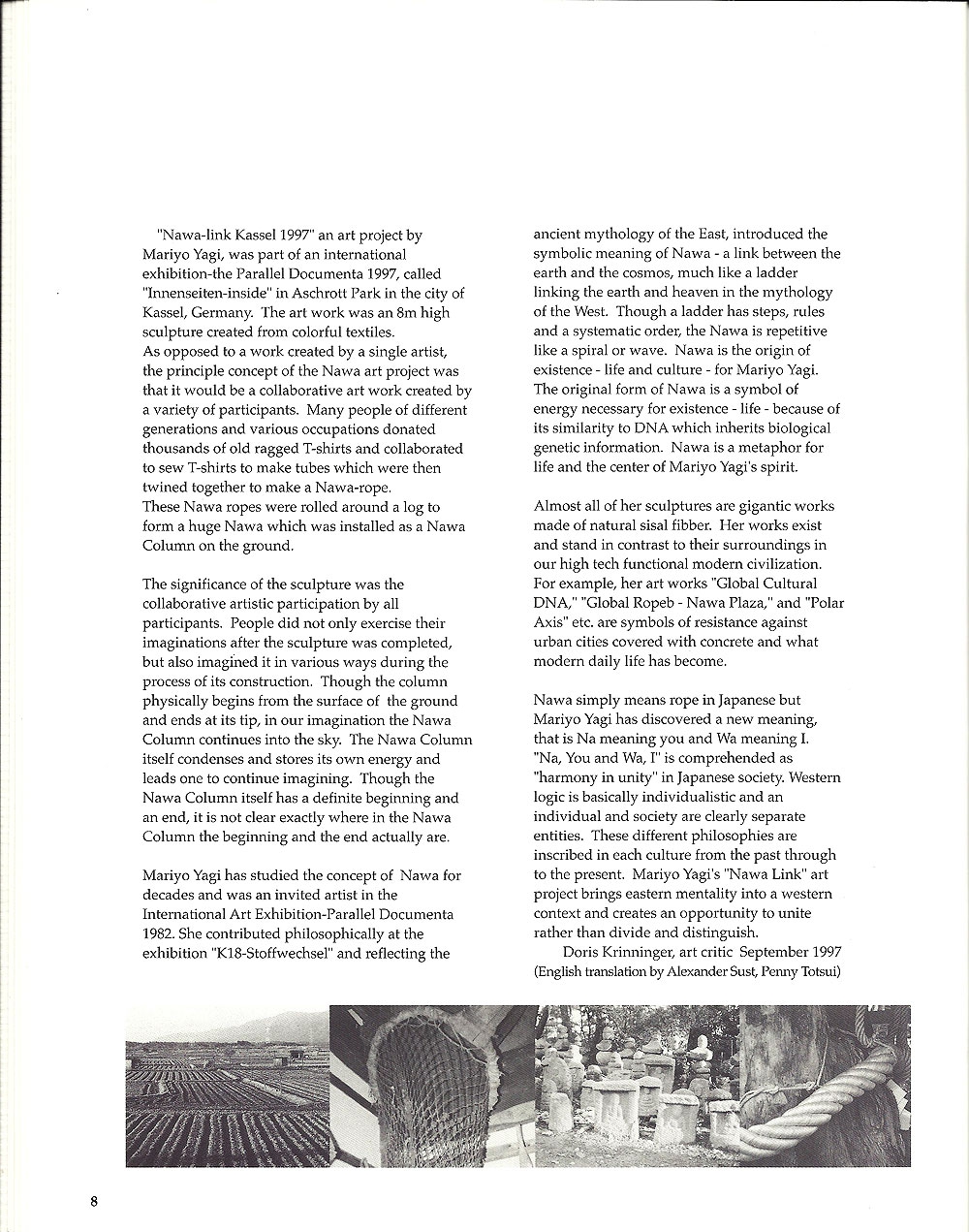 "Nawa-link Kassel 1997" an art project by Mariyo Yagi, was part of an international exhibition-the Parallel Documenta 1997, called "Innenseiten-inside" in Aschrott Park in the city of Kassel, Germany. The art work was an 8m high sculpture created from colorful textiles.
As opposed to a work created by a single artist, the principle concept of the Nawa art project was that it would be a collaborative art work created by a variety of participants. Many people of different generations and various occupations donated thousands of old ragged T-shirts and collaborated to sew T-shirts to make tubes which were then twined together to make a Nawa-rope.
These Nawa ropes were rolled around a log to form a huge Nawa which was installed as a Nawa Column on the ground.

The significance of the sculpture was the collaborative artistic participation by all participants. People did not only exercise their imaginations after the sculpture was completed, but also imagined it in various ways during the process of its construction. Though the column physically begins from the surface of the ground and ends at its tip, in our imagination the Nawa Column continues into the sky. The Nawa Column itself condenses and stores its own energy and leads one to continue imagining. Though the Nawa Column itself has a definite beginning and an end, it is not clear exactly where in the Nawa Column the beginning and the end actually are.

Mariyo Yagi has studied the concept of Nawa for decades and was an invited artist in the International Art Exhibition-Parallel Documenta 1982. She contributed philosophically at the exhibition "K18-Stoffwechsel" and reflecting the ancient mythology of the East, introduced the symbolic meaning of Nawa - a link between the earth and the cosmos, much like a ladder linking the earth and heaven in the mythology of the West. Though a ladder has steps, rules and a systematic order, the Nawa is repetitive like a spiral or wave. Nawa is the origin of existence - life and culture - for Mariyo Yagi. The original form of Nawa is a symbol of energy necessary for existence - life - because of its similarity to DNA which inherits biological genetic information. Nawa is a metaphor for life and the center of Mariyo Yagi's spirit.

Almost all of her sculptures are gigantic works made of natural sisal fibber. Her works exist and stand in contrast to their surroundings in our high tech functional modern civilization. For example, her art works "Global Cultural DNA," "Global Ropeb - Nawa Plaza," and "Polar Axis" etc. are symbols of resistance against urban cities covered with concrete and what modern daily life has become.

Nawa simply means rope in Japanese but Mariyo Yagi has discovered a new meaning, that is Na meaning you and Wa meaning I. "Na, You and Wa, I" is comprehended as "harmony in unity" in Japanese society. Western logic is basically individualistic and an individual and society are clearly separate entities. These different philosophies are inscribed in each culture from the past through to the present. Mariyo Yagi's "Nawa Link" art project brings eastern mentality into a western context and creates an opportunity to unite rather than divide and distinguish.
Doris Krinninger, art critic September 1997
(English translation by Alexander Sust, Penny Totsui)

8